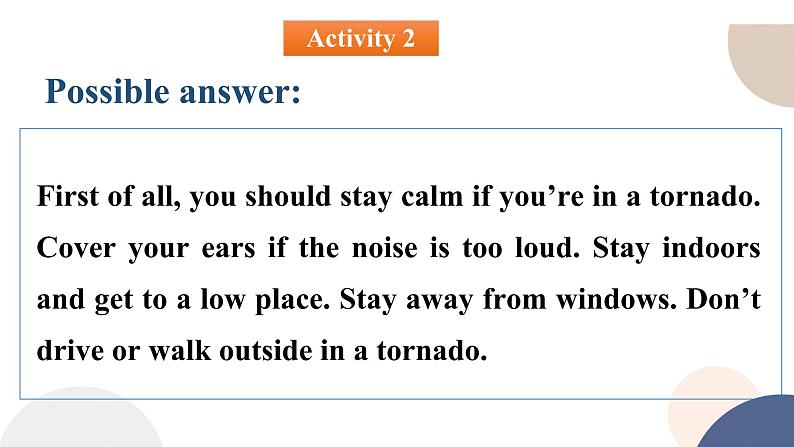 Activity 2

Possible answer:

First of all, you should stay calm if you’re in a tornado. Cover your ears if the noise is too loud. Stay indoors and get to a low place. Stay away from windows. Don’t drive or walk outside in a tornado.